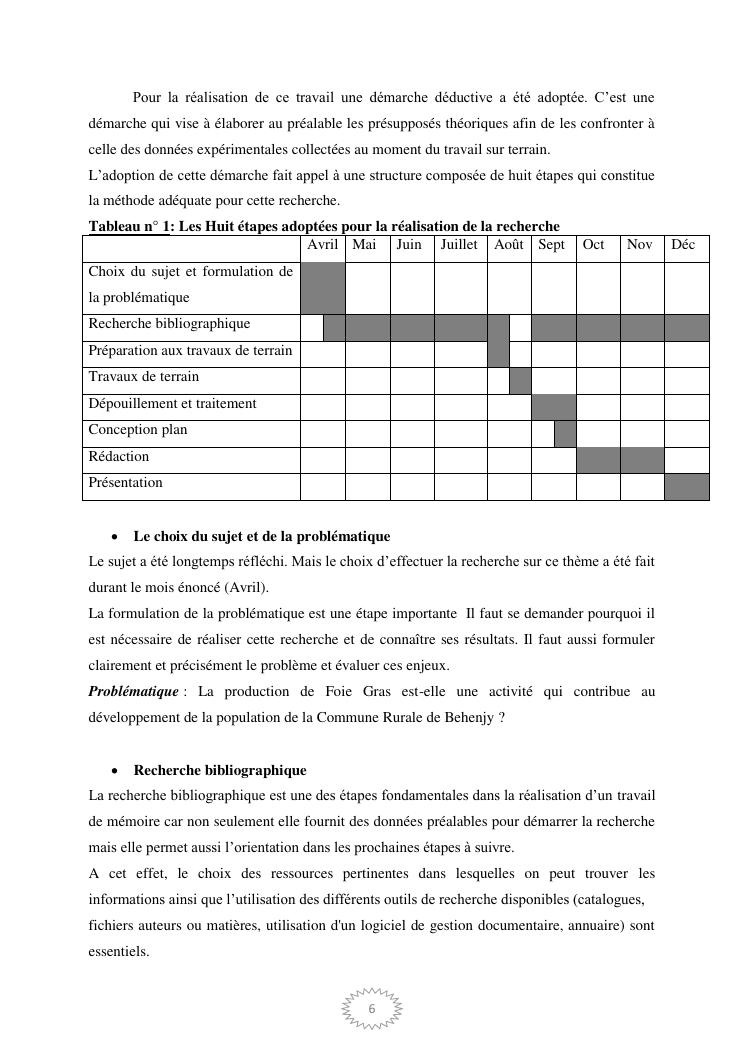 Pour la réalisation de ce travail une démarche déductive a été adoptée. C'est une démarche qui vise à élaborer au préalable les présupposés théoriques afin de les confronter à celle des données expérimentales collectées au moment du travail sur terrain.
L'adoption de cette démarche fait appel à une structure composée de huit étapes qui constitue la méthode adéquate pour cette recherche.

Tableau n° 1: Les Huit étapes adoptées pour la réalisation de la recherche

| | Avril | Mai | Juin | Juillet | Août | Sept | Oct | Nov | Déc |
|---|---|---|---|---|---|---|---|---|---|
| Choix du sujet et formulation de la problématique | | | | | | | | | |
| Recherche bibliographique | | | | | | | | | |
| Préparation aux travaux de terrain | | | | | | | | | |
| Travaux de terrain | | | | | | | | | |
| Dépouillement et traitement | | | | | | | | | |
| Conception plan | | | | | | | | | |
| Rédaction | | | | | | | | | |
| Présentation | | | | | | | | | |

• Le choix du sujet et de la problématique
Le sujet a été longtemps réfléchi. Mais le choix d'effectuer la recherche sur ce thème a été fait durant le mois énoncé (Avril).
La formulation de la problématique est une étape importante Il faut se demander pourquoi il est nécessaire de réaliser cette recherche et de connaître ses résultats. Il faut aussi formuler clairement et précisément le problème et évaluer ces enjeux.
Problématique : La production de Foie Gras est-elle une activité qui contribue au développement de la population de la Commune Rurale de Behenjy ?

• Recherche bibliographique
La recherche bibliographique est une des étapes fondamentales dans la réalisation d'un travail de mémoire car non seulement elle fournit des données préalables pour démarrer la recherche mais elle permet aussi l'orientation dans les prochaines étapes à suivre.
A cet effet, le choix des ressources pertinentes dans lesquelles on peut trouver les informations ainsi que l'utilisation des différents outils de recherche disponibles (catalogues, fichiers auteurs ou matières, utilisation d'un logiciel de gestion documentaire, annuaire) sont essentiels.

6